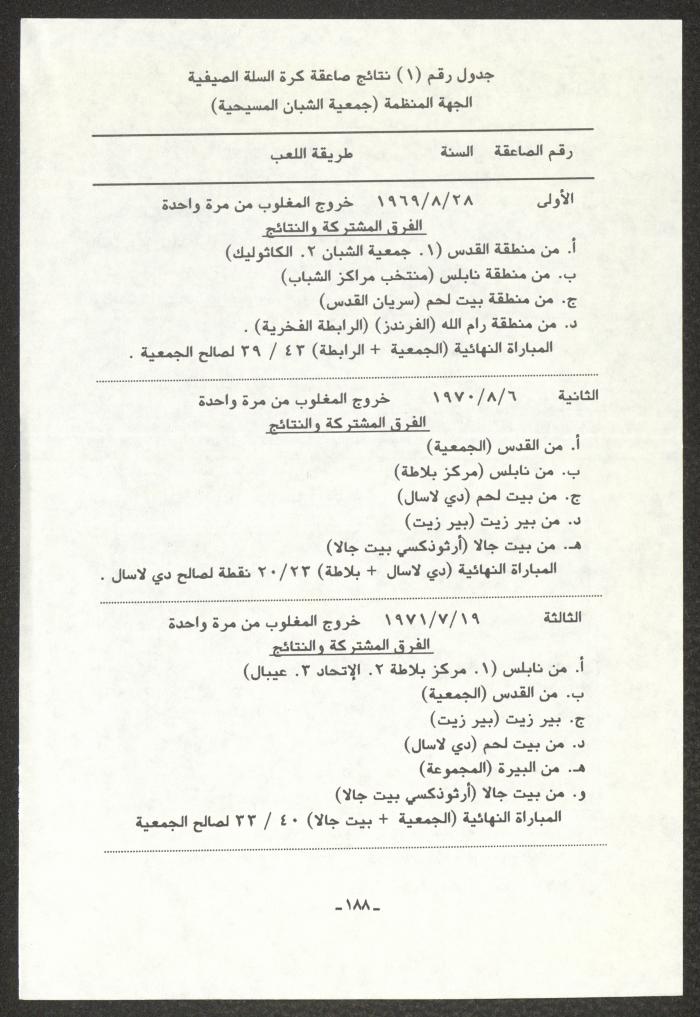 جدول رقم (١) نتائج صاعقة كرة السلة الصيفية
الجهة المنظمة (جمعية الشبان المسيحية)

رقم الصاعقة السنة طريقة اللعب

الأولى ١٩٦٩/٨/٢٨ خروج المغلوب من مرة واحدة
الفرق المشتركة والنتائج
أ. من منطقة القدس (١. جمعية الشبان ٢. الكاثوليك)
ب. من منطقة نابلس (منتخب مراكز الشباب)
ج. من منطقة بيت لحم (سريان القدس)
د. من منطقة رام الله (الفرندز) (الرابطة الفخرية) .
المباراة النهائية (الجمعية + الرابطة) ٤٣ / ٣٩ لصالح الجمعية .

الثانية ١٩٧٠/٨/٦ خروج المغلوب من مرة واحدة
الفرق المشتركة والنتائج
أ. من القدس (الجمعية)
ب. من نابلس (مركز بلاطة)
ج. من بيت لحم (دي لاسال)
د. من بير زيت (بير زيت)
هـ. من بيت جالا (أرثوذكسي بيت جالا)
المباراة النهائية (دي لاسال + بلاطة) ٢٠/٢٣ نقطة لصالح دي لاسال .

الثالثة ١٩٧١/٧/١٩ خروج المغلوب من مرة واحدة
الفرق المشتركة والنتائج
أ. من نابلس (١. مركز بلاطة ٢. الإتحاد ٣. عيبال)
ب. من القدس (الجمعية)
ج. بير زيت (بير زيت)
د. من بيت لحم (دي لاسال)
هـ. من البيرة (المجموعة)
و. من بيت جالا (أرثوذكسي بيت جالا)
المباراة النهائية (الجمعية + بيت جالا) ٤٠ / ٣٣ لصالح الجمعية

-١٨٨-